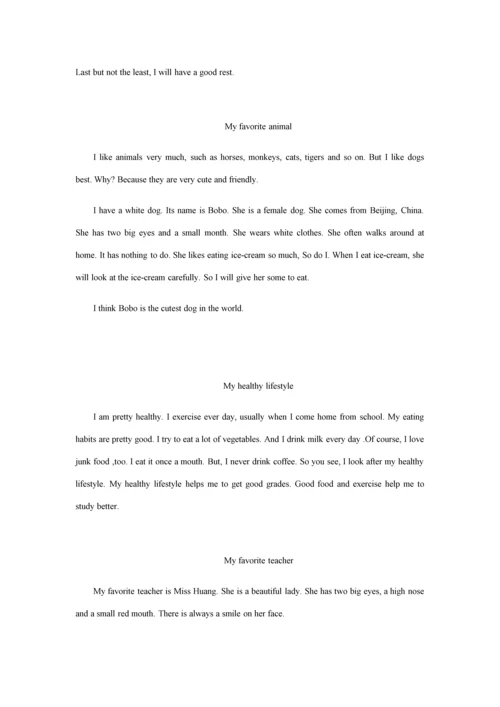 Last but not the least, I will have a good rest.

My favorite animal

I like animals very much, such as horses, monkeys, cats, tigers and so on. But I like dogs best. Why? Because they are very cute and friendly.

I have a white dog. Its name is Bobo. She is a female dog. She comes from Beijing, China. She has two big eyes and a small month. She wears white clothes. She often walks around at home. It has nothing to do. She likes eating ice-cream so much, So do I. When I eat ice-cream, she will look at the ice-cream carefully. So I will give her some to eat.

I think Bobo is the cutest dog in the world.

My healthy lifestyle

I am pretty healthy. I exercise ever day, usually when I come home from school. My eating habits are pretty good. I try to eat a lot of vegetables. And I drink milk every day .Of course, I love junk food ,too. I eat it once a mouth. But, I never drink coffee. So you see, I look after my healthy lifestyle. My healthy lifestyle helps me to get good grades. Good food and exercise help me to study better.

My favorite teacher

My favorite teacher is Miss Huang. She is a beautiful lady. She has two big eyes, a high nose and a small red mouth. There is always a smile on her face.